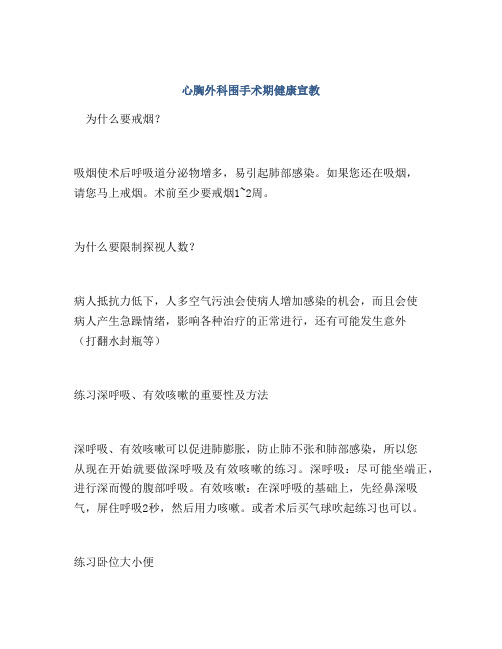 心胸外科围手术期健康宣教

为什么要戒烟？

吸烟使术后呼吸道分泌物增多，易引起肺部感染。如果您还在吸烟，请您马上戒烟。术前至少要戒烟1~2周。

为什么要限制探视人数？

病人抵抗力低下，人多空气污浊会使病人增加感染的机会，而且会使病人产生急躁情绪，影响各种治疗的正常进行，还有可能发生意外（打翻水封瓶等）

练习深呼吸、有效咳嗽的重要性及方法

深呼吸、有效咳嗽可以促进肺膨胀，防止肺不张和肺部感染，所以您从现在开始就要做深呼吸及有效咳嗽的练习。深呼吸：尽可能坐端正，进行深而慢的腹部呼吸。有效咳嗽：在深呼吸的基础上，先经鼻深吸气，屏住呼吸2秒，然后用力咳嗽。或者术后买气球吹起练习也可以。

练习卧位大小便